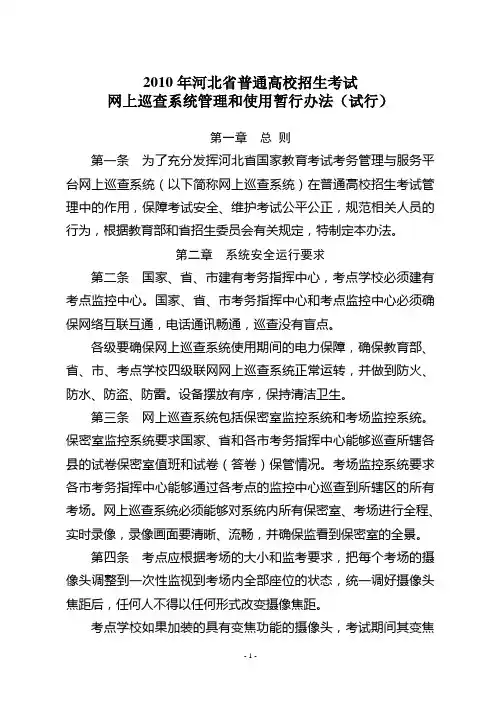 2010 年河北省普通高校招生考试
网上巡查系统管理和使用暂行办法（试行）

第一章　总 则

第一条　为了充分发挥河北省国家教育考试考务管理与服务平台网上巡查系统（以下简称网上巡查系统）在普通高校招生考试管理中的作用，保障考试安全、维护考试公平公正，规范相关人员的行为，根据教育部和省招生委员会有关规定，特制定本办法。

第二章　系统安全运行要求

第二条　国家、省、市建有考务指挥中心，考点学校必须建有考点监控中心。国家、省、市考务指挥中心和考点监控中心必须确保网络互联互通，电话通讯畅通，巡查没有盲点。

各级要确保网上巡查系统使用期间的电力保障，确保教育部、省、市、考点学校四级联网网上巡查系统正常运转，并做到防火、防水、防盗、防雷。设备摆放有序，保持清洁卫生。

第三条　网上巡查系统包括保密室监控系统和考场监控系统。保密室监控系统要求国家、省和各市考务指挥中心能够巡查所辖各县的试卷保密室值班和试卷（答卷）保管情况。考场监控系统要求各市考务指挥中心能够通过各考点的监控中心巡查到所辖区的所有考场。网上巡查系统必须能够对系统内所有保密室、考场进行全程、实时录像，录像画面要清晰、流畅，并确保监看到保密室的全景。

第四条　考点应根据考场的大小和监考要求，把每个考场的摄像头调整到一次性监视到考场内全部座位的状态，统一调好摄像头焦距后，任何人不得以任何形式改变摄像焦距。

考点学校如果加装的具有变焦功能的摄像头，考试期间其变焦

- 1 -